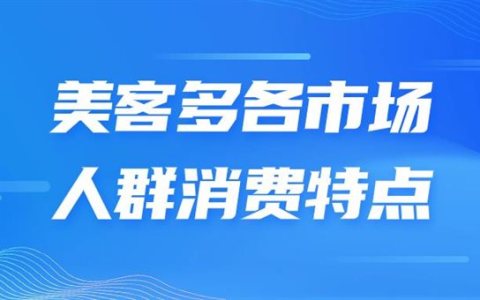 美客多各市场
人群消费特点